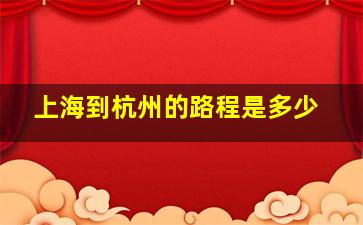 上海到杭州的路程是多少